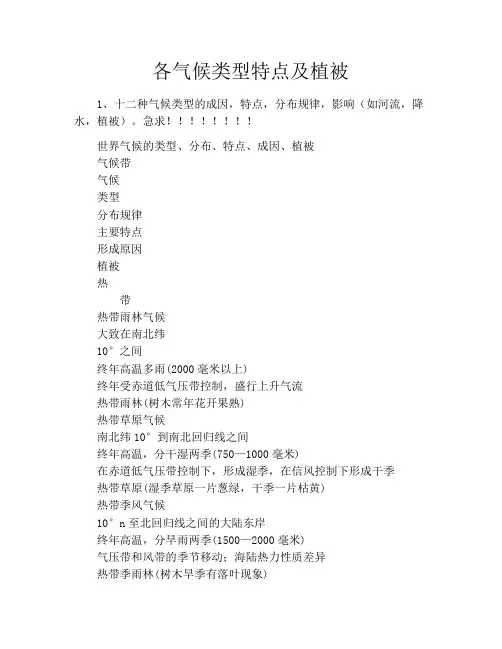 各气候类型特点及植被

1、十二种气候类型的成因，特点，分布规律，影响（如河流，降水，植被）。急求！！！！！！！！

世界气候的类型、分布、特点、成因、植被
气候带
气候
类型
分布规律
主要特点
形成原因
植被
热
带
热带雨林气候
大致在南北纬
10°之间
终年高温多雨(2000毫米以上)
终年受赤道低气压带控制，盛行上升气流
热带雨林(树木常年花开果熟)
热带草原气候
南北纬10°到南北回归线之间
终年高温，分干湿两季(750—1000毫米)
在赤道低气压带控制下，形成湿季，在信风控制下形成干季
热带草原(湿季草原一片葱绿，干季一片枯黄)
热带季风气候
10°n至北回归线之间的大陆东岸
终年高温，分旱雨两季(1500—2000毫米)
气压带和风带的季节移动；海陆热力性质差异
热带季雨林(树木旱季有落叶现象)